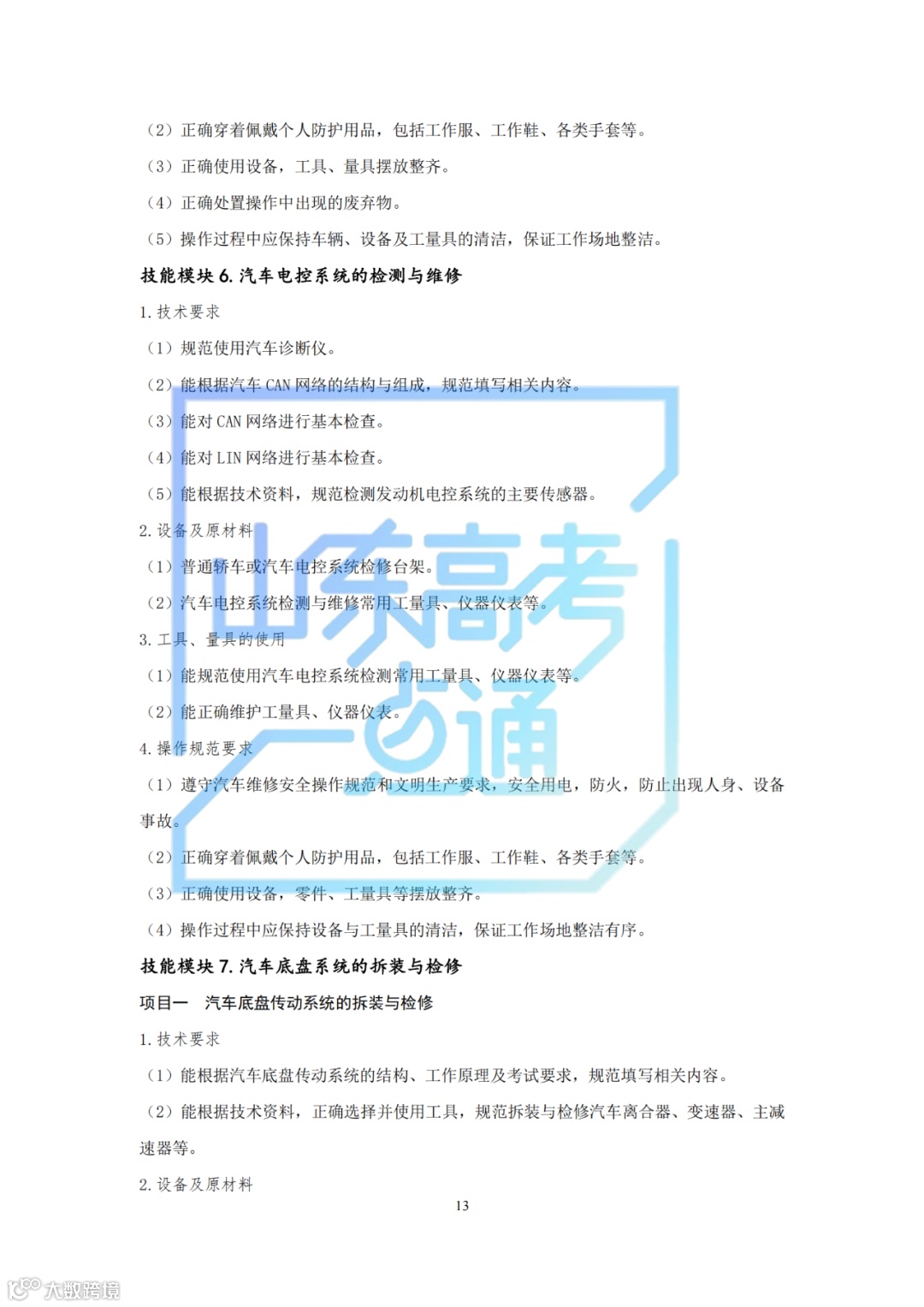 （2）正确穿着佩戴个人防护用品，包括工作服、工作鞋、各类手套等。

（3）正确使用设备，工具、量具摆放整齐。

（4）正确处置操作中出现的废弃物。

（5）操作过程中应保持车辆、设备及工量具的清洁，保证工作场地整洁。

技能模块6.汽车电控系统的检测与维修

1.技术要求

（1）规范使用汽车诊断仪。

（2）能根据汽车CAN网络的结构与组成，规范填写相关内容。

（3）能对CAN网络进行基本检查。

（4）能对LIN网络进行基本检查。

（5）能根据技术资料，规范检测发动机电控系统的主要传感器。

2.设备及原材料

（1）普通轿车或汽车电控系统检修台架。

（2）汽车电控系统检测与维修常用工量具、仪器仪表等。

3.工具、量具的使用

（1）能规范使用汽车电控系统检测常用工量具、仪器仪表等。

（2）能正确维护工量具、仪器仪表。

4.操作规范要求

（1）遵守汽车维修安全操作规范和文明生产要求，安全用电，防火，防止出现人身、设备事故。

（2）正确穿着佩戴个人防护用品，包括工作服、工作鞋、各类手套等。

（3）正确使用设备，零件、工量具等摆放整齐。

（4）操作过程中应保持设备与工量具的清洁，保证工作场地整洁有序。

技能模块7.汽车底盘系统的拆装与检修

项目一 汽车底盘传动系统的拆装与检修

1.技术要求

（1）能根据汽车底盘传动系统的结构、工作原理及考试要求，规范填写相关内容。

（2）能根据技术资料，正确选择并使用工具，规范拆装与检修汽车离合器、变速器、主减速器等。

2.设备及原材料

13

山东高考一点通

大数跨境